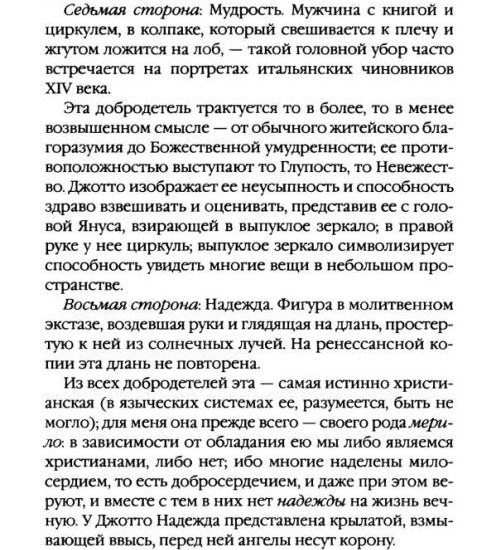 Седьмая сторона: Мудрость. Мужчина с книгой и циркулем, в колпаке, который свешивается к плечу и жгутом ложится на лоб, — такой головной убор часто встречается на портретах итальянских чиновников XIV века.

Эта добродетель трактуется то в более, то в менее возвышенном смысле — от обычного житейского благоразумия до Божественной умудренности; ее противоположностью выступают то Глупость, то Невежество. Джотто изображает ее неусыпность и способность здраво взвешивать и оценивать, представив ее с головой Януса, взирающей в выпуклое зеркало; в правой руке у нее циркуль; выпуклое зеркало символизирует способность увидеть многие вещи в небольшом пространстве.

Восьмая сторона: Надежда. Фигура в молитвенном экстазе, воздевшая руки и глядящая на длань, простертую к ней из солнечных лучей. На ренессансной копии эта длань не повторена.

Из всех добродетелей эта — самая истинно христианская (в языческих системах ее, разумеется, быть не могло); для меня она прежде всего — своего рода мерило: в зависимости от обладания ею мы либо являемся христианами, либо нет; ибо многие наделены милосердием, то есть добросердечием, и даже при этом веруют, и вместе с тем в них нет надежды на жизнь вечную. У Джотто Надежда представлена крылатой, взмывающей ввысь, перед ней ангелы несут корону.